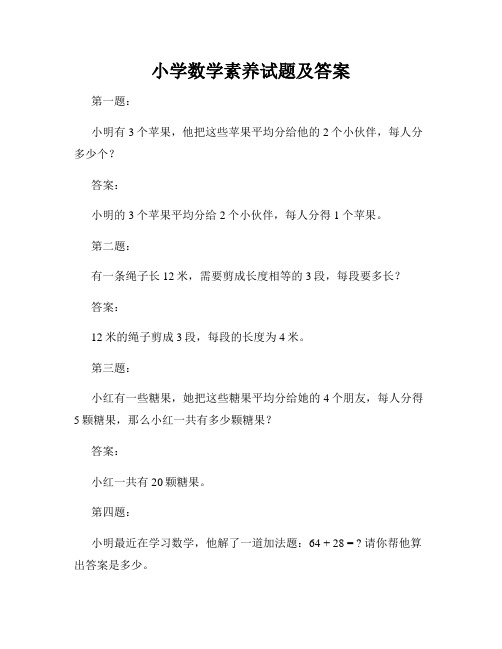 小学数学素养试题及答案

第一题：

小明有 3 个苹果，他把这些苹果平均分给他的 2 个小伙伴，每人分多少个？

答案：

小明的 3 个苹果平均分给 2 个小伙伴，每人分得 1 个苹果。

第二题：

有一条绳子长 12 米，需要剪成长度相等的 3 段，每段要多长？

答案：

12 米的绳子剪成 3 段，每段的长度为 4 米。

第三题：

小红有一些糖果，她把这些糖果平均分给她的 4 个朋友，每人分得 5 颗糖果，那么小红一共有多少颗糖果？

答案：

小红一共有 20 颗糖果。

第四题：

小明最近在学习数学，他解了一道加法题：$64 + 28 = ?$ 请你帮他算出答案是多少。